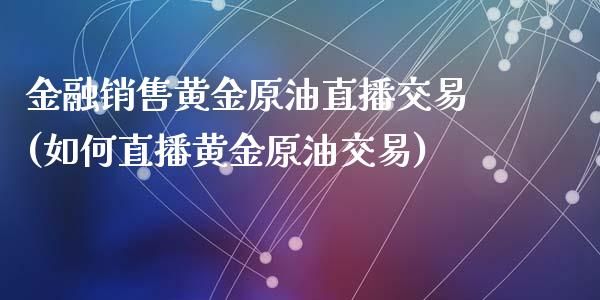 金融销售黄金原油直播交易
(如何直播黄金原油交易)